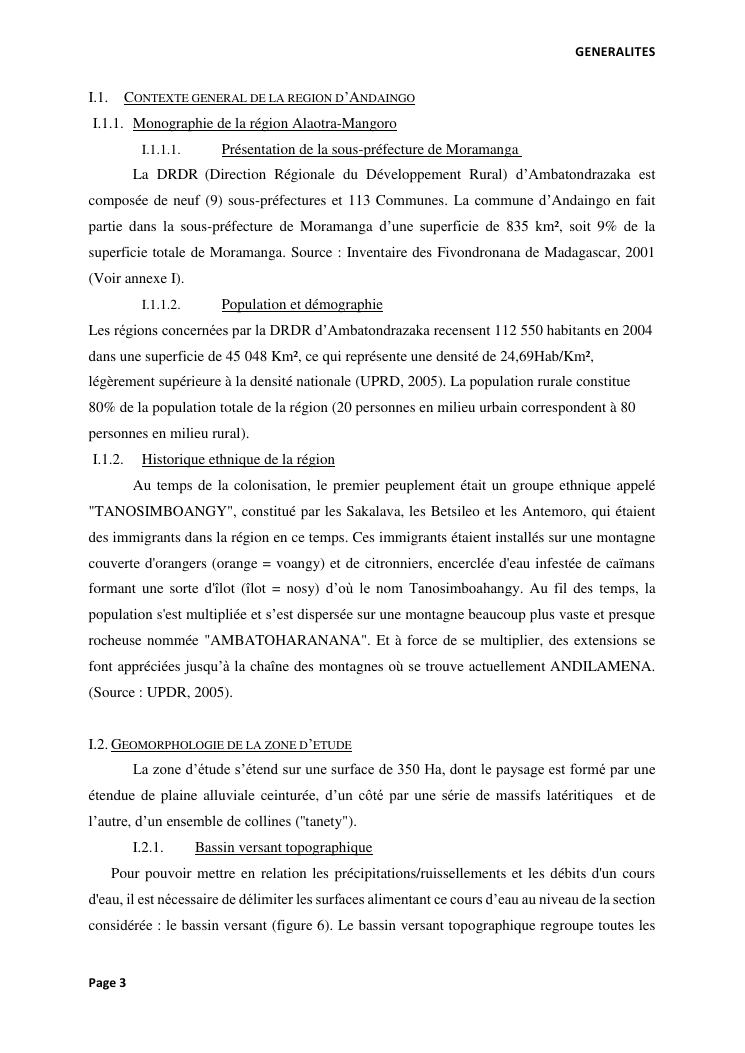 GENERALITES

I.1. CONTEXTE GENERAL DE LA REGION D'ANDAINGO

I.1.1. Monographie de la région Alaotra-Mangoro

I.1.1.1. Présentation de la sous-préfecture de Moramanga

La DRDR (Direction Régionale du Développement Rural) d'Ambatondrazaka est composée de neuf (9) sous-préfectures et 113 Communes. La commune d'Andaingo en fait partie dans la sous-préfecture de Moramanga d'une superficie de 835 km², soit 9% de la superficie totale de Moramanga. Source : Inventaire des Fivondronana de Madagascar, 2001 (Voir annexe I).

I.1.1.2. Population et démographie

Les régions concernées par la DRDR d'Ambatondrazaka recensent 112 550 habitants en 2004 dans une superficie de 45 048 Km², ce qui représente une densité de 24,69Hab/Km², légèrement supérieure à la densité nationale (UPRD, 2005). La population rurale constitue 80% de la population totale de la région (20 personnes en milieu urbain correspondent à 80 personnes en milieu rural).

I.1.2. Historique ethnique de la région

Au temps de la colonisation, le premier peuplement était un groupe ethnique appelé "TANOSIMBOANGY", constitué par les Sakalava, les Betsileo et les Antemoro, qui étaient des immigrants dans la région en ce temps. Ces immigrants étaient installés sur une montagne couverte d'orangers (orange = voangy) et de citronniers, encerclée d'eau infestée de caïmans formant une sorte d'îlot (îlot = nosy) d'où le nom Tanosimboahangy. Au fil des temps, la population s'est multipliée et s'est dispersée sur une montagne beaucoup plus vaste et presque rocheuse nommée "AMBATOHARANANA". Et à force de se multiplier, des extensions se font appréciées jusqu'à la chaîne des montagnes où se trouve actuellement ANDILAMENA. (Source : UPDR, 2005).

I.2. GEOMORPHOLOGIE DE LA ZONE D'ETUDE

La zone d'étude s'étend sur une surface de 350 Ha, dont le paysage est formé par une étendue de plaine alluviale ceinturée, d'un côté par une série de massifs latéritiques et de l'autre, d'un ensemble de collines ("tanety").

I.2.1. Bassin versant topographique

Pour pouvoir mettre en relation les précipitations/ruissellements et les débits d'un cours d'eau, il est nécessaire de délimiter les surfaces alimentant ce cours d'eau au niveau de la section considérée : le bassin versant (figure 6). Le bassin versant topographique regroupe toutes les

Page 3